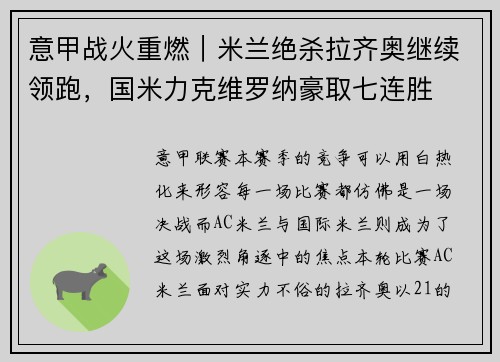 意甲战火重燃｜米兰绝杀拉齐奥继续领跑，国米力克维罗纳豪取七连胜

意甲联赛本赛季的竞争可以用白热化来形容每一场比赛都仿佛是一场决战而AC米兰与国际米兰则成为了这场激烈角逐中的焦点本轮比赛AC米兰面对实力不俗的拉齐奥以21的